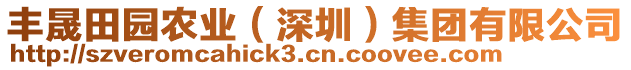 丰晟田园农业（深圳）集团有限公司
http://szveromcahick3.cn.coovee.com